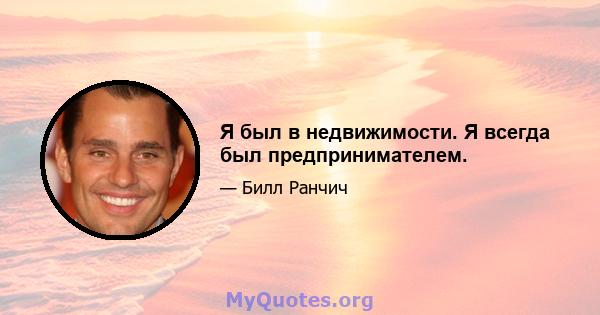 Я был в недвижимости. Я всегда был предпринимателем.

— Билл Ранчич

MyQuotes.org